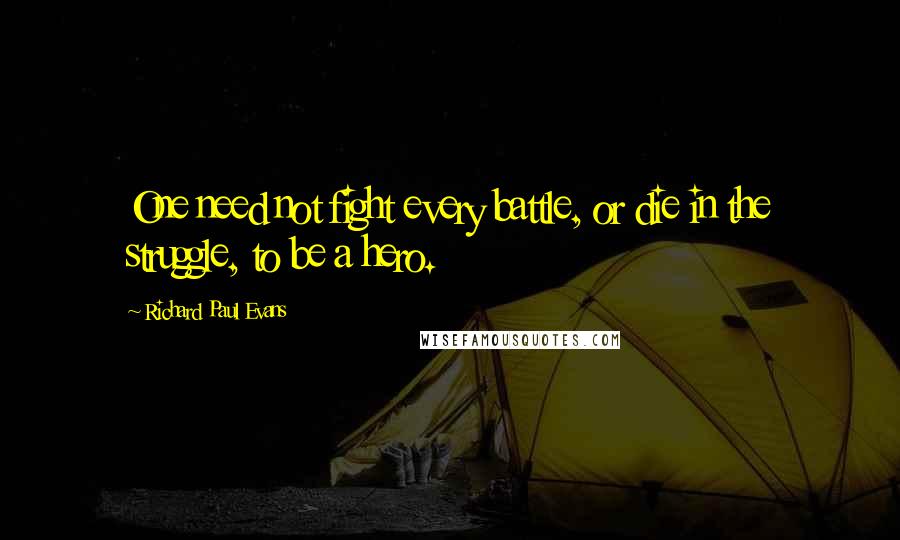 One need not fight every battle, or die in the struggle, to be a hero.

~ Richard Paul Evans

WISEFAMOUSQUOTES.COM